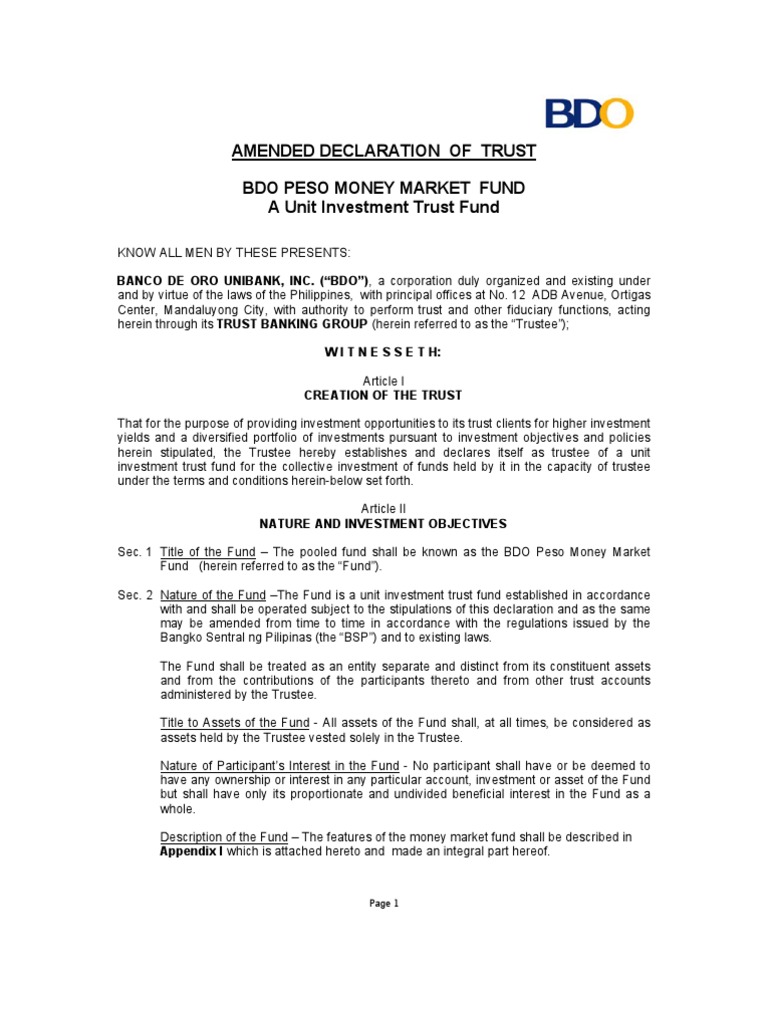 BDO

AMENDED DECLARATION OF TRUST

BDO PESO MONEY MARKET FUND
A Unit Investment Trust Fund

KNOW ALL MEN BY THESE PRESENTS:

BANCO DE ORO UNIBANK, INC. ("BDO"), a corporation duly organized and existing under and by virtue of the laws of the Philippines, with principal offices at No. 12 ADB Avenue, Ortigas Center, Mandaluyong City, with authority to perform trust and other fiduciary functions, acting herein through its TRUST BANKING GROUP (herein referred to as the "Trustee");

W I T N E S S E T H:

Article I
CREATION OF THE TRUST

That for the purpose of providing investment opportunities to its trust clients for higher investment yields and a diversified portfolio of investments pursuant to investment objectives and policies herein stipulated, the Trustee hereby establishes and declares itself as trustee of a unit investment trust fund for the collective investment of funds held by it in the capacity of trustee under the terms and conditions herein-below set forth.

Article II
NATURE AND INVESTMENT OBJECTIVES

Sec. 1 Title of the Fund – The pooled fund shall be known as the BDO Peso Money Market Fund (herein referred to as the "Fund").

Sec. 2 Nature of the Fund –The Fund is a unit investment trust fund established in accordance with and shall be operated subject to the stipulations of this declaration and as the same may be amended from time to time in accordance with the regulations issued by the Bangko Sentral ng Pilipinas (the "BSP") and to existing laws.

The Fund shall be treated as an entity separate and distinct from its constituent assets and from the contributions of the participants thereto and from other trust accounts administered by the Trustee.

Title to Assets of the Fund - All assets of the Fund shall, at all times, be considered as assets held by the Trustee vested solely in the Trustee.

Nature of Participant's Interest in the Fund - No participant shall have or be deemed to have any ownership or interest in any particular account, investment or asset of the Fund but shall have only its proportionate and undivided beneficial interest in the Fund as a whole.

Description of the Fund – The features of the money market fund shall be described in Appendix I which is attached hereto and made an integral part hereof.

Page 1